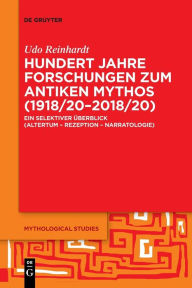 DE GRUYTER

Udo Reinhardt

HUNDERT JAHRE FORSCHUNGEN ZUM ANTIKEN MYTHOS (1918/20–2018/20)

EIN SELEKTIVER ÜBERBLICK (ALTERTUM – REZEPTION – NARRATOLOGIE)

MYTHOLOGICAL STUDIES

DE G